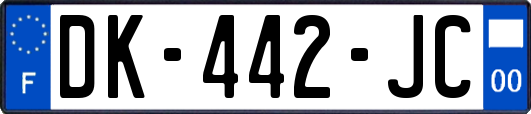 F

DK-442-JC

00